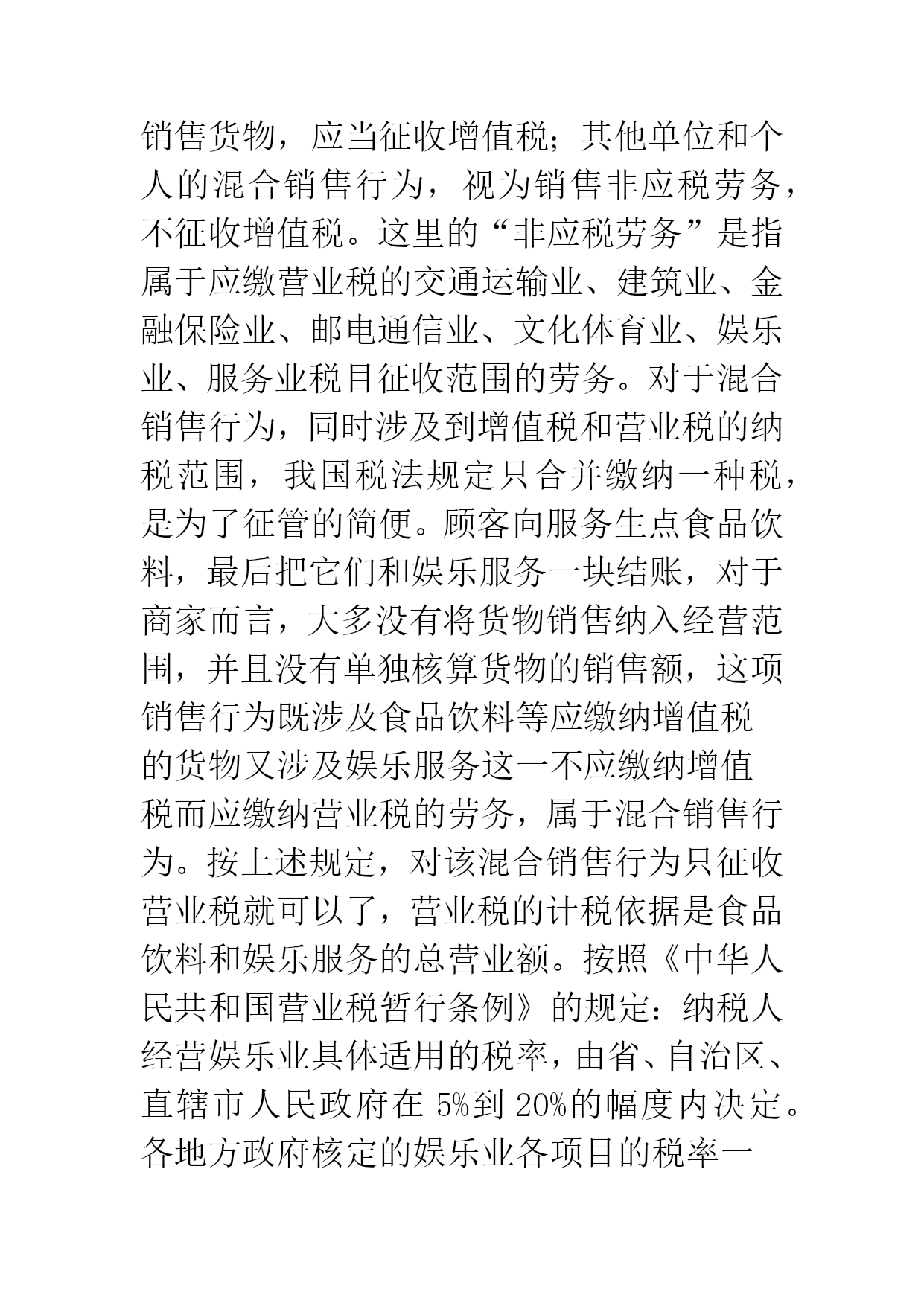 销售货物，应当征收增值税；其他单位和个人的混合销售行为，视为销售非应税劳务，不征收增值税。这里的“非应税劳务”是指属于应缴营业税的交通运输业、建筑业、金融保险业、邮电通信业、文化体育业、娱乐业、服务业税目征收范围的劳务。对于混合销售行为，同时涉及到增值税和营业税的纳税范围，我国税法规定只合并缴纳一种税，是为了征管的简便。顾客向服务生点食品饮料，最后把它们和娱乐服务一块结账，对于商家而言，大多没有将货物销售纳入经营范围，并且没有单独核算货物的销售额，这项销售行为既涉及食品饮料等应缴纳增值税的货物又涉及娱乐服务这一不应缴纳增值税而应缴纳营业税的劳务，属于混合销售行为。按上述规定，对该混合销售行为只征收营业税就可以了，营业税的计税依据是食品饮料和娱乐服务的总营业额。按照《中华人民共和国营业税暂行条例》的规定：纳税人经营娱乐业具体适用的税率，由省、自治区、直辖市人民政府在 5%到 20%的幅度内决定。各地方政府核定的娱乐业各项目的税率一